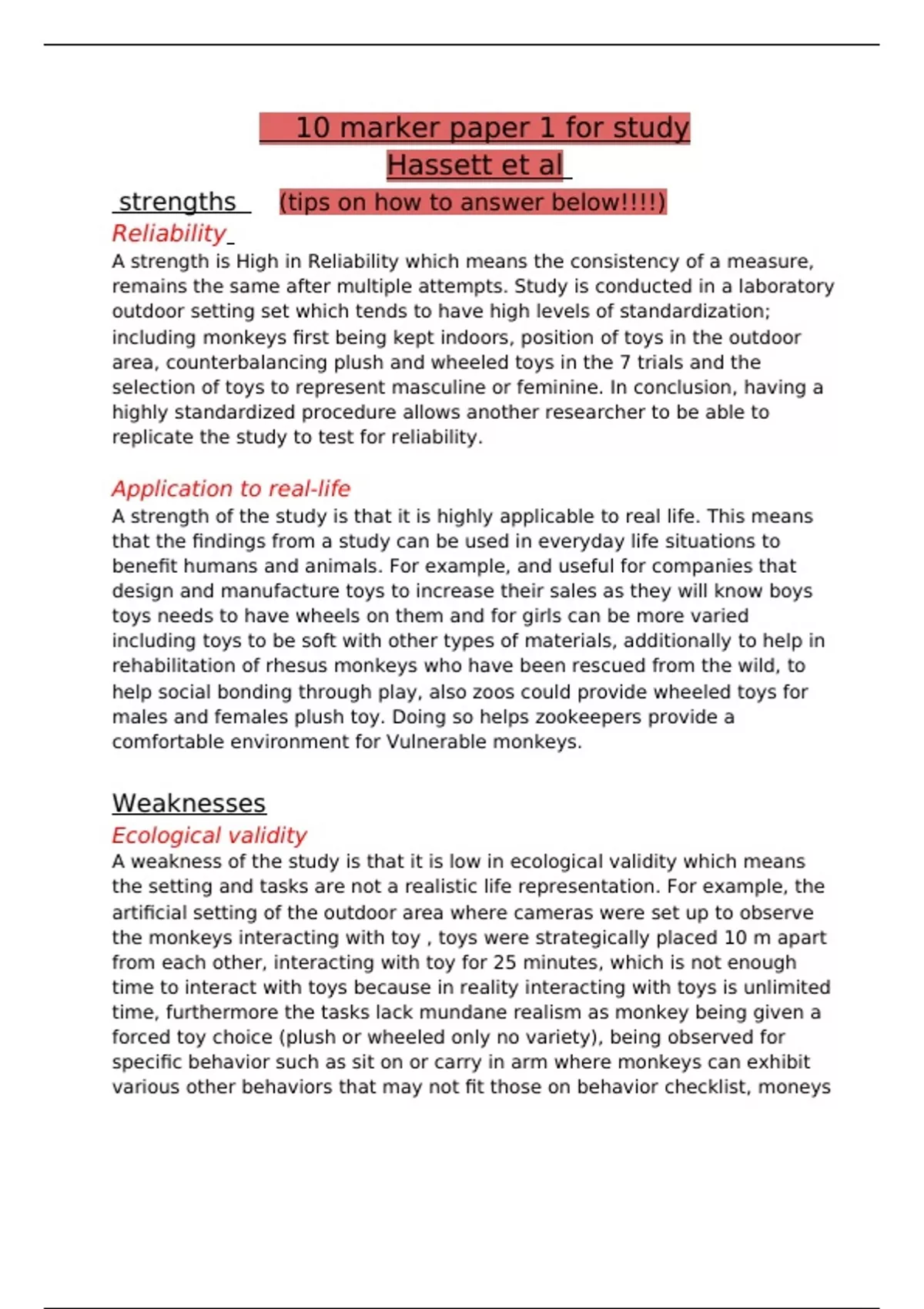 10 marker paper 1 for study
Hassett et al

strengths (tips on how to answer below!!!!)

Reliability

A strength is High in Reliability which means the consistency of a measure, remains the same after multiple attempts. Study is conducted in a laboratory outdoor setting set which tends to have high levels of standardization; including monkeys first being kept indoors, position of toys in the outdoor area, counterbalancing plush and wheeled toys in the 7 trials and the selection of toys to represent masculine or feminine. In conclusion, having a highly standardized procedure allows another researcher to be able to replicate the study to test for reliability.

Application to real-life

A strength of the study is that it is highly applicable to real life. This means that the findings from a study can be used in everyday life situations to benefit humans and animals. For example, and useful for companies that design and manufacture toys to increase their sales as they will know boys toys needs to have wheels on them and for girls can be more varied including toys to be soft with other types of materials, additionally to help in rehabilitation of rhesus monkeys who have been rescued from the wild, to help social bonding through play, also zoos could provide wheeled toys for males and females plush toy. Doing so helps zookeepers provide a comfortable environment for Vulnerable monkeys.

Weaknesses

Ecological validity

A weakness of the study is that it is low in ecological validity which means the setting and tasks are not a realistic life representation. For example, the artificial setting of the outdoor area where cameras were set up to observe the monkeys interacting with toy , toys were strategically placed 10 m apart from each other, interacting with toy for 25 minutes, which is not enough time to interact with toys because in reality interacting with toys is unlimited time, furthermore the tasks lack mundane realism as monkey being given a forced toy choice (plush or wheeled only no variety), being observed for specific behavior such as sit on or carry in arm where monkeys can exhibit various other behaviors that may not fit those on behavior checklist, moneys